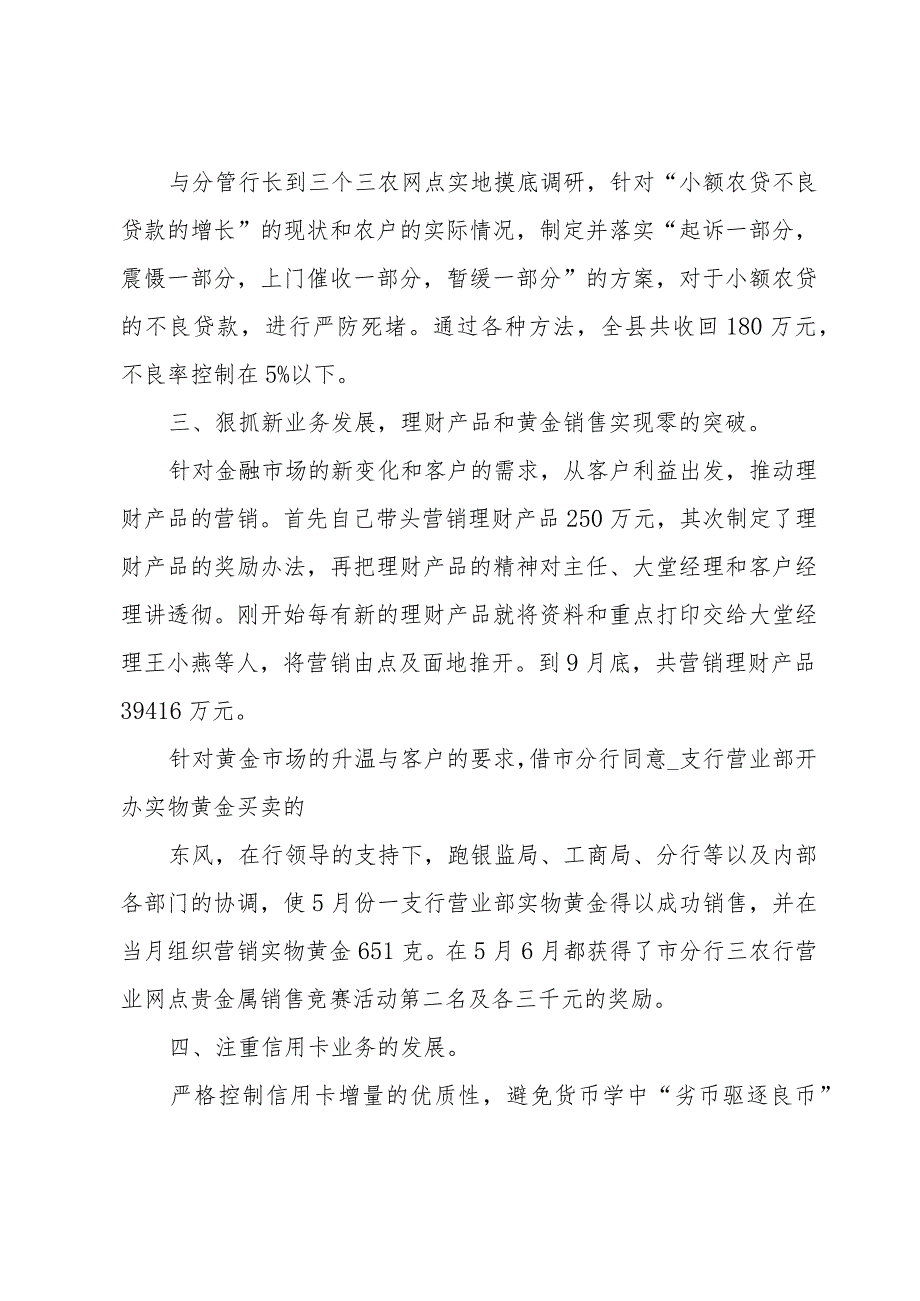 与分管行长到三个三农网点实地摸底调研，针对“小额农贷不良贷款的增长”的现状和农户的实际情况，制定并落实“起诉一部分，震慑一部分，上门催收一部分，暂缓一部分”的方案，对于小额农贷的不良贷款，进行严防死堵。通过各种方法，全县共收回180万元，不良率控制在5%以下。

三、狠抓新业务发展，理财产品和黄金销售实现零的突破。

针对金融市场的新变化和客户的需求，从客户利益出发，推动理财产品的营销。首先自己带头营销理财产品250万元，其次制定了理财产品的奖励办法，再把理财产品的精神对主任、大堂经理和客户经理讲透彻。刚开始每有新的理财产品就将资料和重点打印交给大堂经理王小燕等人，将营销由点及面地推开。到9月底，共营销理财产品39416万元。

针对黄金市场的升温与客户的要求，借市分行同意_支行营业部开办实物黄金买卖的

东风，在行领导的支持下，跑银监局、工商局、分行等以及内部各部门的协调，使5月份一支行营业部实物黄金得以成功销售，并在当月组织营销实物黄金651克。在5月6月都获得了市分行三农行营业网点贵金属销售竞赛活动第二名及各三千元的奖励。

四、注重信用卡业务的发展。

严格控制信用卡增量的优质性，避免货币学中“劣币驱逐良币”